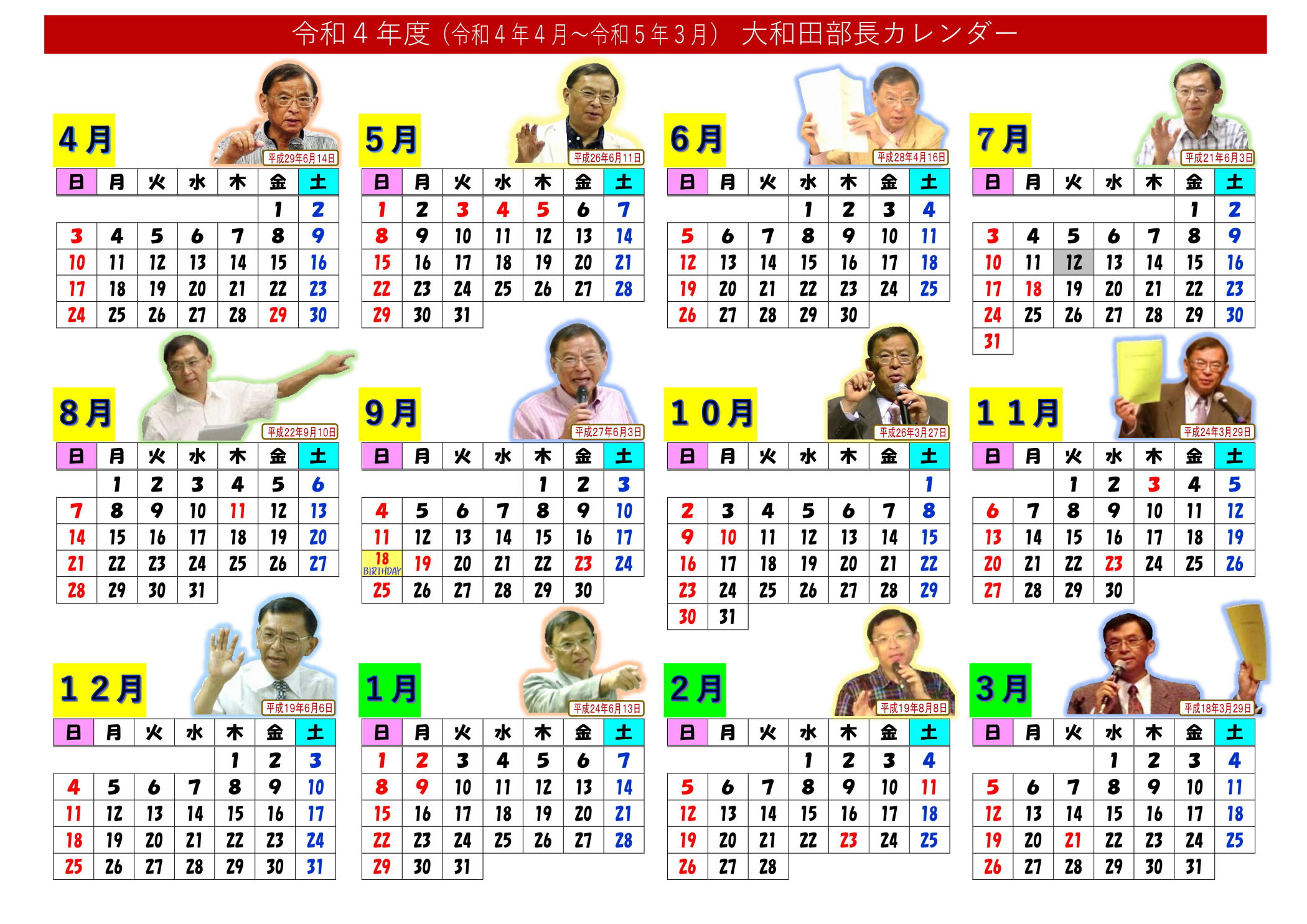 令和４年度（令和４年４月～令和５年３月） 大和田部長カレンダー

４月

平成29年6月14日

| 日 | 月 | 火 | 水 | 木 | 金 | 土 |
|---|---|---|---|---|---|---|
| | | | | | 1 | 2 |
| 3 | 4 | 5 | 6 | 7 | 8 | 9 |
| 10 | 11 | 12 | 13 | 14 | 15 | 16 |
| 17 | 18 | 19 | 20 | 21 | 22 | 23 |
| 24 | 25 | 26 | 27 | 28 | 29 | 30 |

５月

平成26年6月11日

| 日 | 月 | 火 | 水 | 木 | 金 | 土 |
|---|---|---|---|---|---|---|
| 1 | 2 | 3 | 4 | 5 | 6 | 7 |
| 8 | 9 | 10 | 11 | 12 | 13 | 14 |
| 15 | 16 | 17 | 18 | 19 | 20 | 21 |
| 22 | 23 | 24 | 25 | 26 | 27 | 28 |
| 29 | 30 | 31 | | | | |

６月

平成28年4月16日

| 日 | 月 | 火 | 水 | 木 | 金 | 土 |
|---|---|---|---|---|---|---|
| | | | 1 | 2 | 3 | 4 |
| 5 | 6 | 7 | 8 | 9 | 10 | 11 |
| 12 | 13 | 14 | 15 | 16 | 17 | 18 |
| 19 | 20 | 21 | 22 | 23 | 24 | 25 |
| 26 | 27 | 28 | 29 | 30 | | |

７月

平成21年6月3日

| 日 | 月 | 火 | 水 | 木 | 金 | 土 |
|---|---|---|---|---|---|---|
| | | | | | 1 | 2 |
| 3 | 4 | 5 | 6 | 7 | 8 | 9 |
| 10 | 11 | 12 | 13 | 14 | 15 | 16 |
| 17 | 18 | 19 | 20 | 21 | 22 | 23 |
| 24 | 25 | 26 | 27 | 28 | 29 | 30 |
| 31 | | | | | | |

８月

平成22年9月10日

| 日 | 月 | 火 | 水 | 木 | 金 | 土 |
|---|---|---|---|---|---|---|
| | 1 | 2 | 3 | 4 | 5 | 6 |
| 7 | 8 | 9 | 10 | 11 | 12 | 13 |
| 14 | 15 | 16 | 17 | 18 | 19 | 20 |
| 21 | 22 | 23 | 24 | 25 | 26 | 27 |
| 28 | 29 | 30 | 31 | | | |

９月

平成27年6月3日

| 日 | 月 | 火 | 水 | 木 | 金 | 土 |
|---|---|---|---|---|---|---|
| | | | | 1 | 2 | 3 |
| 4 | 5 | 6 | 7 | 8 | 9 | 10 |
| 11 | 12 | 13 | 14 | 15 | 16 | 17 |
| 18 BIRTHDAY | 19 | 20 | 21 | 22 | 23 | 24 |
| 25 | 26 | 27 | 28 | 29 | 30 | |

１０月

平成26年3月27日

| 日 | 月 | 火 | 水 | 木 | 金 | 土 |
|---|---|---|---|---|---|---|
| | | | | | | 1 |
| 2 | 3 | 4 | 5 | 6 | 7 | 8 |
| 9 | 10 | 11 | 12 | 13 | 14 | 15 |
| 16 | 17 | 18 | 19 | 20 | 21 | 22 |
| 23 | 24 | 25 | 26 | 27 | 28 | 29 |
| 30 | 31 | | | | | |

１１月

平成24年3月29日

| 日 | 月 | 火 | 水 | 木 | 金 | 土 |
|---|---|---|---|---|---|---|
| | | 1 | 2 | 3 | 4 | 5 |
| 6 | 7 | 8 | 9 | 10 | 11 | 12 |
| 13 | 14 | 15 | 16 | 17 | 18 | 19 |
| 20 | 21 | 22 | 23 | 24 | 25 | 26 |
| 27 | 28 | 29 | 30 | | | |

１２月

平成19年6月6日

| 日 | 月 | 火 | 水 | 木 | 金 | 土 |
|---|---|---|---|---|---|---|
| | | | | 1 | 2 | 3 |
| 4 | 5 | 6 | 7 | 8 | 9 | 10 |
| 11 | 12 | 13 | 14 | 15 | 16 | 17 |
| 18 | 19 | 20 | 21 | 22 | 23 | 24 |
| 25 | 26 | 27 | 28 | 29 | 30 | 31 |

１月

平成24年6月13日

| 日 | 月 | 火 | 水 | 木 | 金 | 土 |
|---|---|---|---|---|---|---|
| 1 | 2 | 3 | 4 | 5 | 6 | 7 |
| 8 | 9 | 10 | 11 | 12 | 13 | 14 |
| 15 | 16 | 17 | 18 | 19 | 20 | 21 |
| 22 | 23 | 24 | 25 | 26 | 27 | 28 |
| 29 | 30 | 31 | | | | |

２月

平成19年8月8日

| 日 | 月 | 火 | 水 | 木 | 金 | 土 |
|---|---|---|---|---|---|---|
| | | | 1 | 2 | 3 | 4 |
| 5 | 6 | 7 | 8 | 9 | 10 | 11 |
| 12 | 13 | 14 | 15 | 16 | 17 | 18 |
| 19 | 20 | 21 | 22 | 23 | 24 | 25 |
| 26 | 27 | 28 | | | | |

３月

平成18年3月29日

| 日 | 月 | 火 | 水 | 木 | 金 | 土 |
|---|---|---|---|---|---|---|
| | | | 1 | 2 | 3 | 4 |
| 5 | 6 | 7 | 8 | 9 | 10 | 11 |
| 12 | 13 | 14 | 15 | 16 | 17 | 18 |
| 19 | 20 | 21 | 22 | 23 | 24 | 25 |
| 26 | 27 | 28 | 29 | 30 | 31 | |